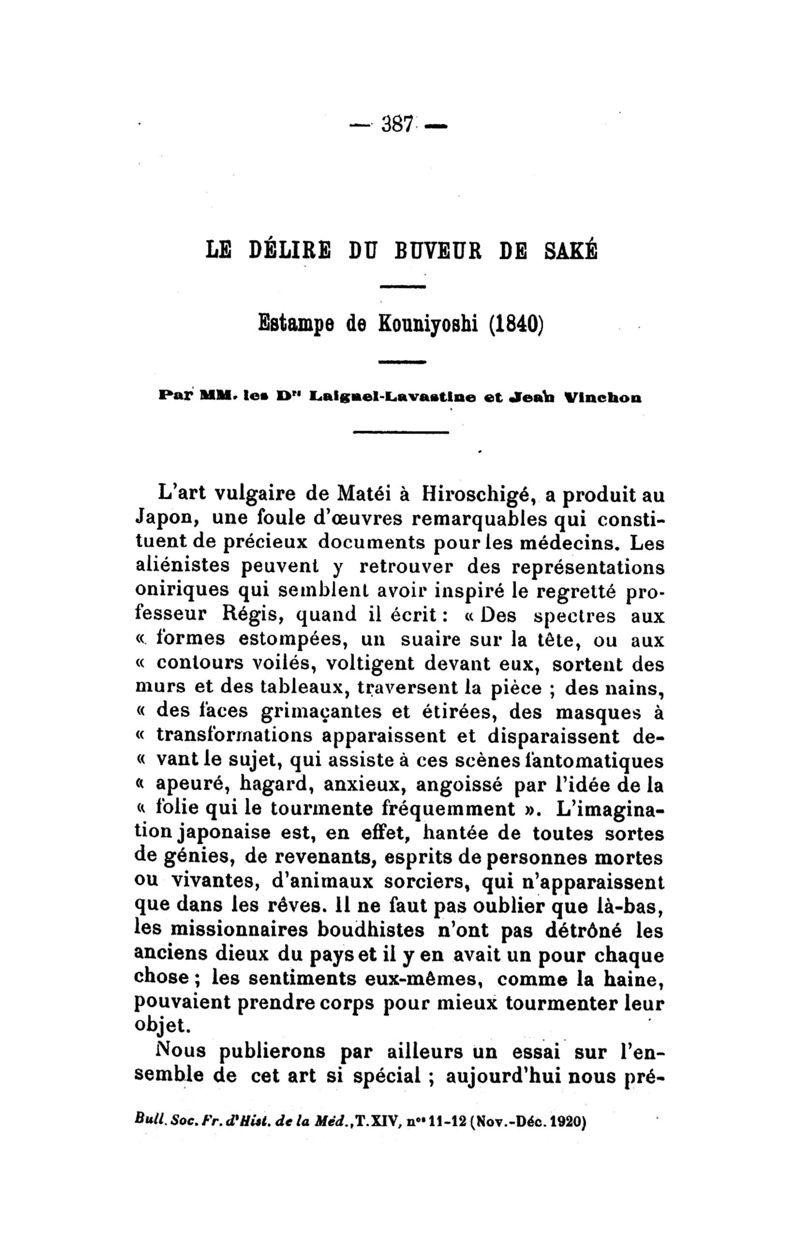 — 387 —

LE DÉLIRE DU BUVEUR DE SAKÉ

Estampe de Kouniyoshi (1840)

Par MM. les Drs Laignel-Lavastine et Jean Vinchon

L'art vulgaire de Matéi à Hiroschigé, a produit au Japon, une foule d'œuvres remarquables qui constituent de précieux documents pour les médecins. Les aliénistes peuvent y retrouver des représentations oniriques qui semblent avoir inspiré le regretté professeur Régis, quand il écrit : « Des spectres aux « formes estompées, un suaire sur la tête, ou aux « contours voilés, voltigent devant eux, sortent des murs et des tableaux, traversent la pièce ; des nains, « des faces grimaçantes et étirées, des masques à « transformations apparaissent et disparaissent de- « vant le sujet, qui assiste à ces scènes fantomatiques « apeuré, hagard, anxieux, angoissé par l'idée de la « folie qui le tourmente fréquemment ». L'imagination japonaise est, en effet, hantée de toutes sortes de génies, de revenants, esprits de personnes mortes ou vivantes, d'animaux sorciers, qui n'apparaissent que dans les rêves. Il ne faut pas oublier que là-bas, les missionnaires boudhistes n'ont pas détrôné les anciens dieux du pays et il y en avait un pour chaque chose ; les sentiments eux-mêmes, comme la haine, pouvaient prendre corps pour mieux tourmenter leur objet.

Nous publierons par ailleurs un essai sur l'ensemble de cet art si spécial ; aujourd'hui nous pré-

Bull. Soc. Fr. d'Hist. de la Méd., T. XIV, nos 11-12 (Nov.-Déc. 1920)